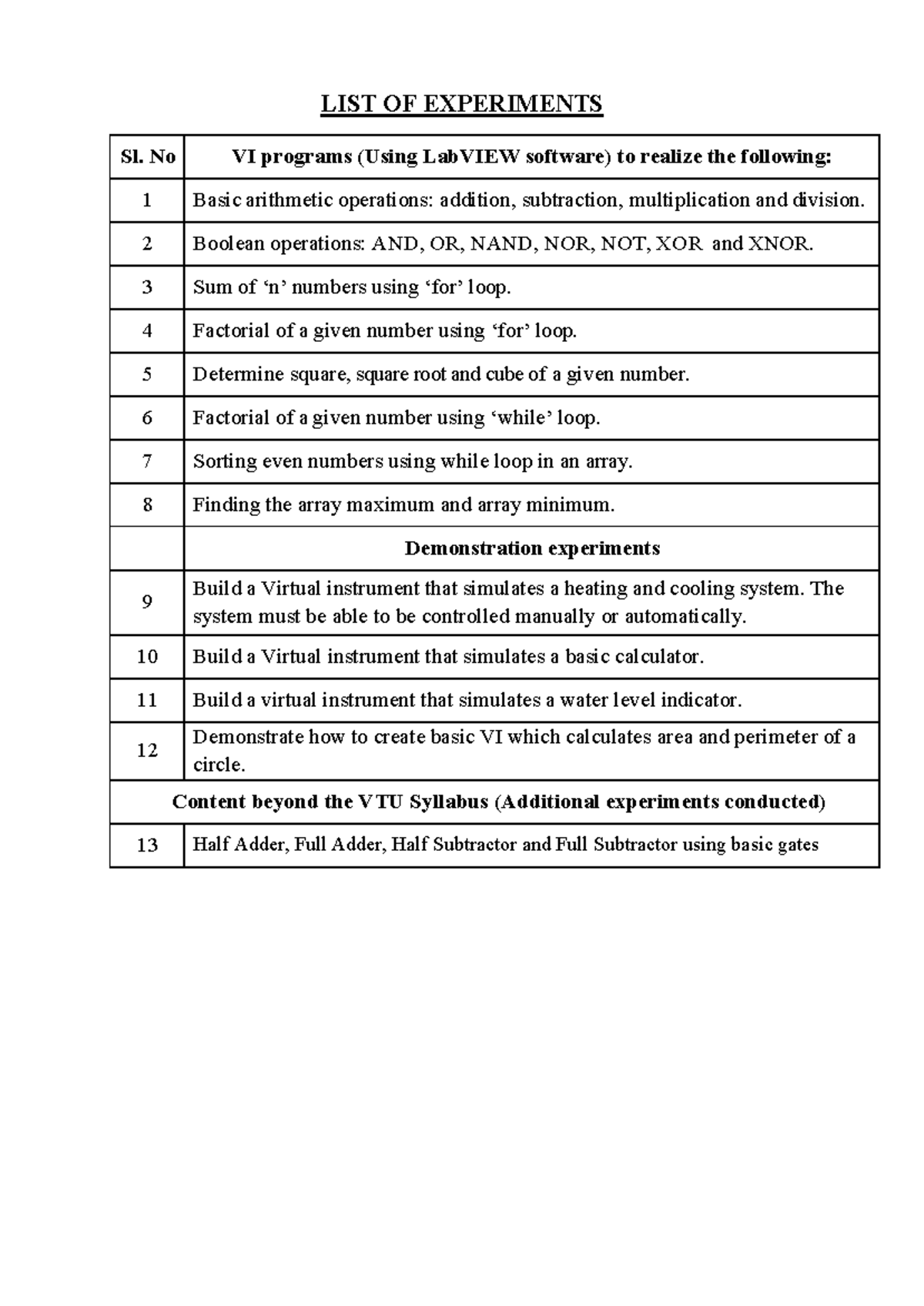 LIST OF EXPERIMENTS

| Sl. No | VI programs (Using LabVIEW software) to realize the following: |
|---|---|
| 1 | Basic arithmetic operations: addition, subtraction, multiplication and division. |
| 2 | Boolean operations: AND, OR, NAND, NOR, NOT, XOR and XNOR. |
| 3 | Sum of 'n' numbers using 'for' loop. |
| 4 | Factorial of a given number using 'for' loop. |
| 5 | Determine square, square root and cube of a given number. |
| 6 | Factorial of a given number using 'while' loop. |
| 7 | Sorting even numbers using while loop in an array. |
| 8 | Finding the array maximum and array minimum. |
|  | Demonstration experiments |
| 9 | Build a Virtual instrument that simulates a heating and cooling system. The system must be able to be controlled manually or automatically. |
| 10 | Build a Virtual instrument that simulates a basic calculator. |
| 11 | Build a virtual instrument that simulates a water level indicator. |
| 12 | Demonstrate how to create basic VI which calculates area and perimeter of a circle. |
| Content beyond the VTU Syllabus (Additional experiments conducted) |  |
| 13 | Half Adder, Full Adder, Half Subtractor and Full Subtractor using basic gates |